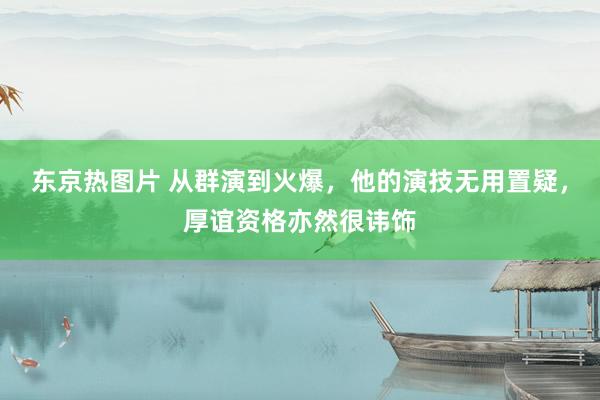 东京热图片 从群演到火爆，他的演技无用置疑，厚谊资格亦然很讳饰